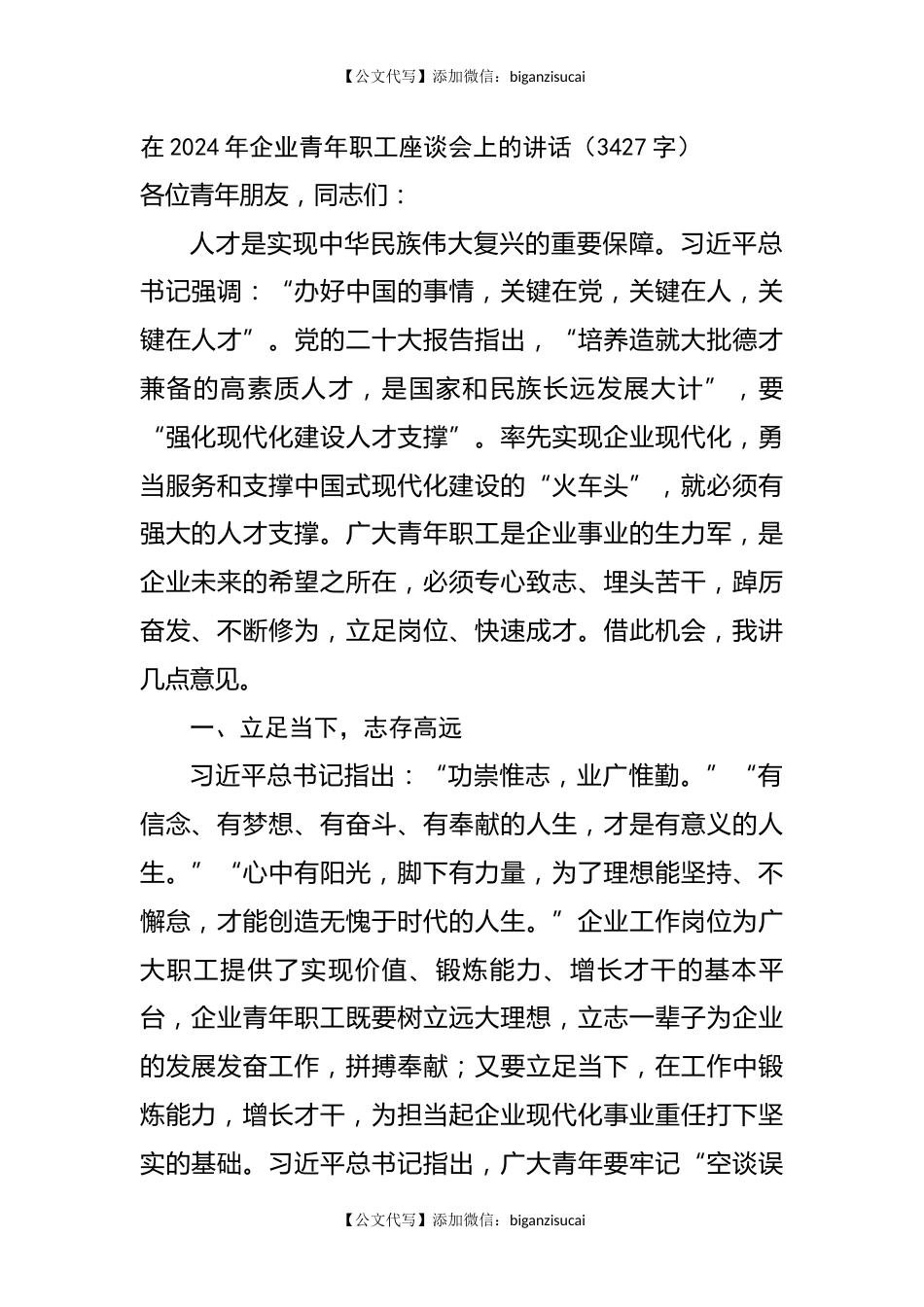 【公文代写】添加微信：biganzisucai

在2024年企业青年职工座谈会上的讲话（3427字）

各位青年朋友，同志们：

人才是实现中华民族伟大复兴的重要保障。习近平总书记强调：“办好中国的事情，关键在党，关键在人，关键在人才”。党的二十大报告指出，“培养造就大批德才兼备的高素质人才，是国家和民族长远发展大计”，要“强化现代化建设人才支撑”。率先实现企业现代化，勇当服务和支撑中国式现代化建设的“火车头”，就必须有强大的人才支撑。广大青年职工是企业事业的生力军，是企业未来的希望之所在，必须专心致志、埋头苦干，踔厉奋发、不断修为，立足岗位、快速成才。借此机会，我讲几点意见。

一、立足当下，志存高远

习近平总书记指出：“功崇惟志，业广惟勤。”“有信念、有梦想、有奋斗、有奉献的人生，才是有意义的人生。”“心中有阳光，脚下有力量，为了理想能坚持、不懈怠，才能创造无愧于时代的人生。”企业工作岗位为广大职工提供了实现价值、锻炼能力、增长才干的基本平台，企业青年职工既要树立远大理想，立志一辈子为企业的发展发奋工作，拼搏奉献；又要立足当下，在工作中锻炼能力，增长才干，为担当起企业现代化事业重任打下坚实的基础。习近平总书记指出，广大青年要牢记“空谈误

【公文代写】添加微信：biganzisucai